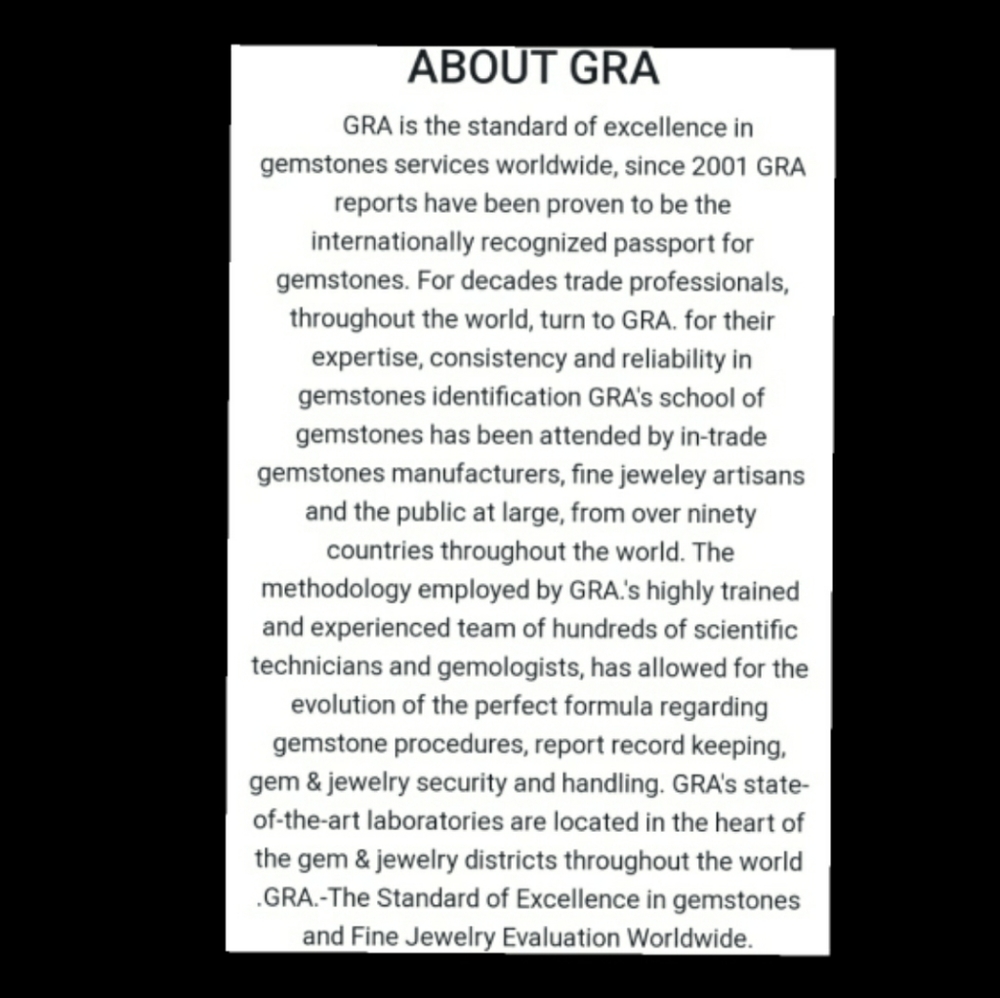 ABOUT GRA

GRA is the standard of excellence in gemstones services worldwide, since 2001 GRA reports have been proven to be the internationally recognized passport for gemstones. For decades trade professionals, throughout the world, turn to GRA. for their expertise, consistency and reliability in gemstones identification GRA's school of gemstones has been attended by in-trade gemstones manufacturers, fine jeweley artisans and the public at large, from over ninety countries throughout the world. The methodology employed by GRA.'s highly trained and experienced team of hundreds of scientific technicians and gemologists, has allowed for the evolution of the perfect formula regarding gemstone procedures, report record keeping, gem & jewelry security and handling. GRA's state-of-the-art laboratories are located in the heart of the gem & jewelry districts throughout the world .GRA.-The Standard of Excellence in gemstones and Fine Jewelry Evaluation Worldwide.